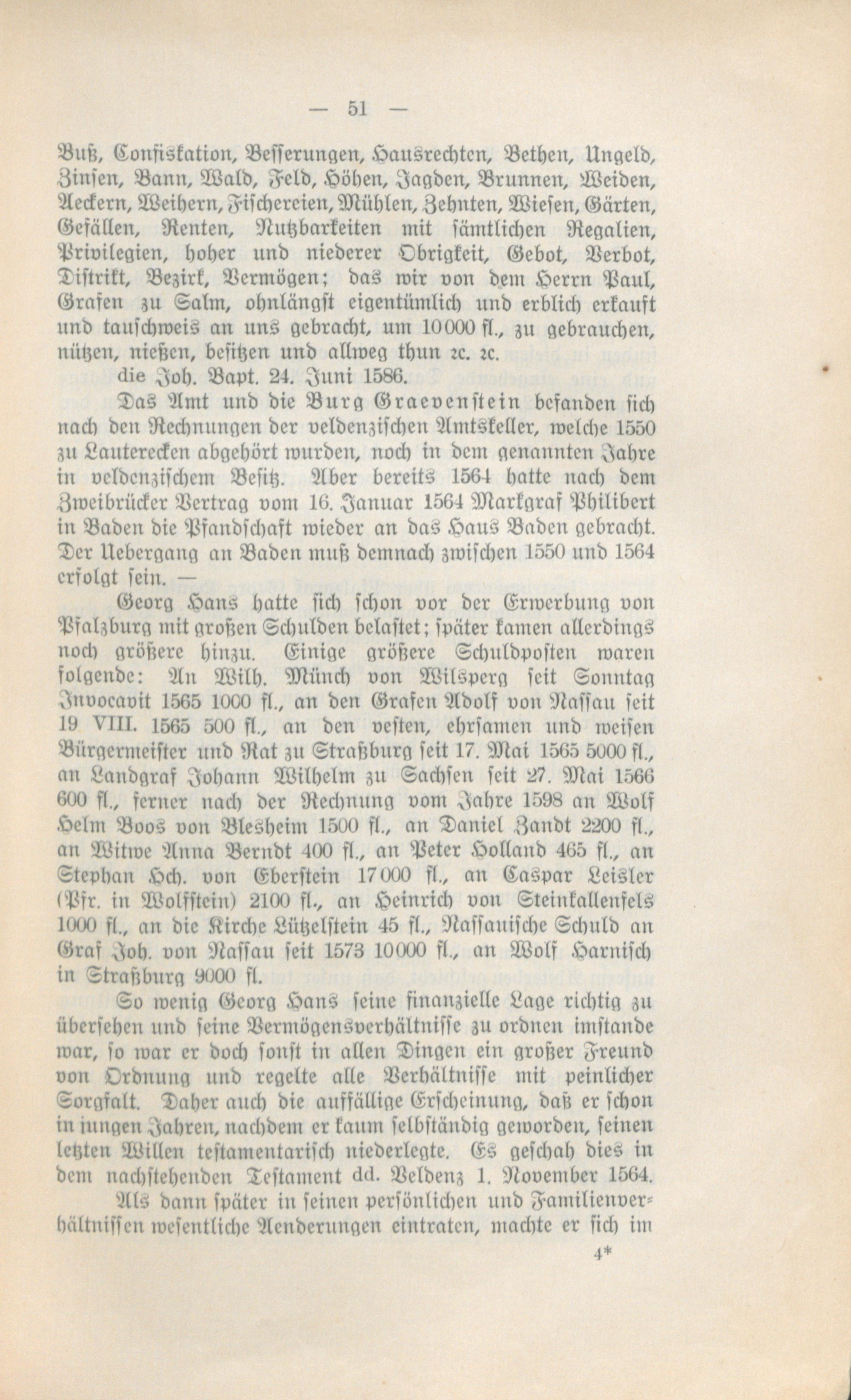 — 51 —

Buß, Confiskation, Besserungen, Hausrechten, Bethen, Ungeld, Zinsen, Bann, Wald, Feld, Höhen, Jagden, Brunnen, Weiden, Aeckern, Weihern, Fischereien, Mühlen, Zehnten, Wiesen, Gärten, Gefällen, Renten, Nutzbarkeiten mit sämtlichen Regalien, Privilegien, hoher und niederer Obrigkeit, Gebot, Verbot, Distrikt, Bezirk, Vermögen; das wir von dem Herrn Paul, Grafen zu Salm, ohnlängst eigentümlich und erblich erkauft und tauschweis an uns gebracht, um 10000 fl., zu gebrauchen, nützen, nießen, besitzen und allweg thun ꝛc. ꝛc.

die Joh. Bapt. 24. Juni 1586.

Das Amt und die Burg Graevenstein befanden sich nach den Rechnungen der veldenzischen Amtskeller, welche 1550 zu Lauterecken abgehört wurden, noch in dem genannten Jahre in veldenzischem Besitz. Aber bereits 1564 hatte nach dem Zweibrücker Vertrag vom 16. Januar 1564 Markgraf Philibert in Baden die Pfandschaft wieder an das Haus Baden gebracht. Der Uebergang an Baden muß demnach zwischen 1550 und 1564 erfolgt sein. —

Georg Hans hatte sich schon vor der Erwerbung von Pfalzburg mit großen Schulden belastet; später kamen allerdings noch größere hinzu. Einige größere Schuldposten waren folgende: An Wilh. Münch von Wilsperg seit Sonntag Invocavit 1565 1000 fl., an den Grafen Adolf von Nassau seit 19 VIII. 1565 500 fl., an den vesten, ehrsamen und weisen Bürgermeister und Rat zu Straßburg seit 17. Mai 1565 5000 fl., an Landgraf Johann Wilhelm zu Sachsen seit 27. Mai 1566 600 fl., ferner nach der Rechnung vom Jahre 1598 an Wolf Helm Boos von Blesheim 1500 fl., an Daniel Zandt 2200 fl., an Witwe Anna Berndt 400 fl., an Peter Holland 465 fl., an Stephan Hch. von Eberstein 17000 fl., an Caspar Leisler (Pfr. in Wolfstein) 2100 fl., an Heinrich von Steinkallenfels 1000 fl., an die Kirche Lützelstein 45 fl., Nassauische Schuld an Graf Joh. von Nassau seit 1573 10000 fl., an Wolf Harnisch in Straßburg 9000 fl.

So wenig Georg Hans seine finanzielle Lage richtig zu übersehen und seine Vermögensverhältnisse zu ordnen imstande war, so war er doch sonst in allen Dingen ein großer Freund von Ordnung und regelte alle Verhältnisse mit peinlicher Sorgfalt. Daher auch die auffällige Erscheinung, daß er schon in jungen Jahren, nachdem er kaum selbständig geworden, seinen letzten Willen testamentarisch niederlegte. Es geschah dies in dem nachstehenden Testament dd. Veldenz 1. November 1564.

Als dann später in seinen persönlichen und Familienverhältnissen wesentliche Aenderungen eintraten, machte er sich im

4*